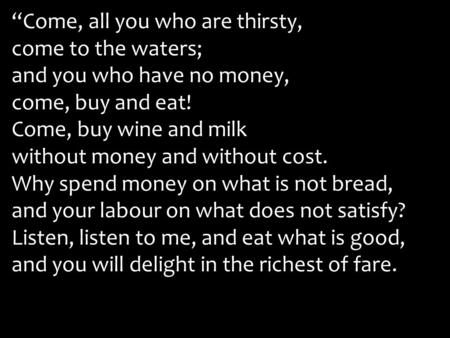 “Come, all you who are thirsty,
come to the waters;
and you who have no money,
come, buy and eat!
Come, buy wine and milk
without money and without cost.
Why spend money on what is not bread,
and your labour on what does not satisfy?
Listen, listen to me, and eat what is good,
and you will delight in the richest of fare.